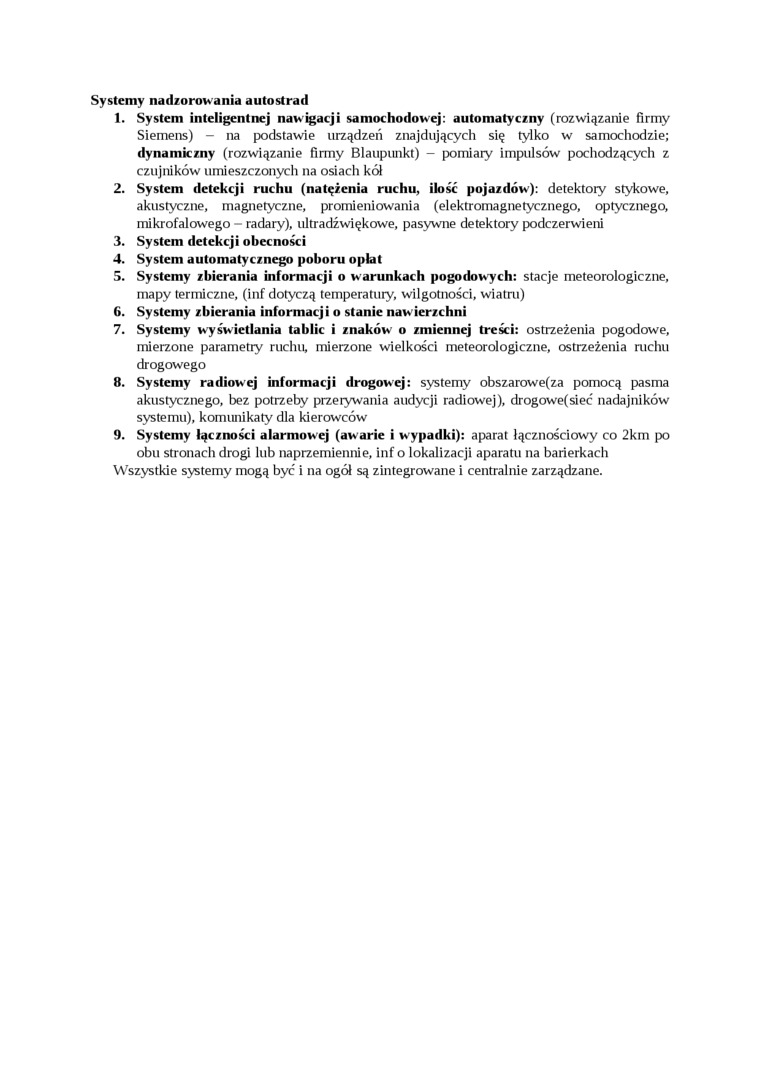 Systemy nadzorowania autostrad

1. System inteligentnej nawigacji samochodowej: automatyczny (rozwiązanie firmy Siemens) – na podstawie urządzeń znajdujących się tylko w samochodzie; dynamiczny (rozwiązanie firmy Blaupunkt) – pomiary impulsów pochodzących z czujników umieszczonych na osiach kół
2. System detekcji ruchu (natężenia ruchu, ilość pojazdów): detektory stykowe, akustyczne, magnetyczne, promieniowania (elektromagnetycznego, optycznego, mikrofalowego – radary), ultradźwiękowe, pasywne detektory podczerwieni
3. System detekcji obecności
4. System automatycznego poboru opłat
5. Systemy zbierania informacji o warunkach pogodowych: stacje meteorologiczne, mapy termiczne, (inf dotyczą temperatury, wilgotności, wiatru)
6. Systemy zbierania informacji o stanie nawierzchni
7. Systemy wyświetlania tablic i znaków o zmiennej treści: ostrzeżenia pogodowe, mierzone parametry ruchu, mierzone wielkości meteorologiczne, ostrzeżenia ruchu drogowego
8. Systemy radiowej informacji drogowej: systemy obszarowe(za pomocą pasma akustycznego, bez potrzeby przerywania audycji radiowej), drogowe(sieć nadajników systemu), komunikaty dla kierowców
9. Systemy łączności alarmowej (awarie i wypadki): aparat łącznościowy co 2km po obu stronach drogi lub naprzemiennie, inf o lokalizacji aparatu na barierkach

Wszystkie systemy mogą być i na ogół są zintegrowane i centralnie zarządzane.